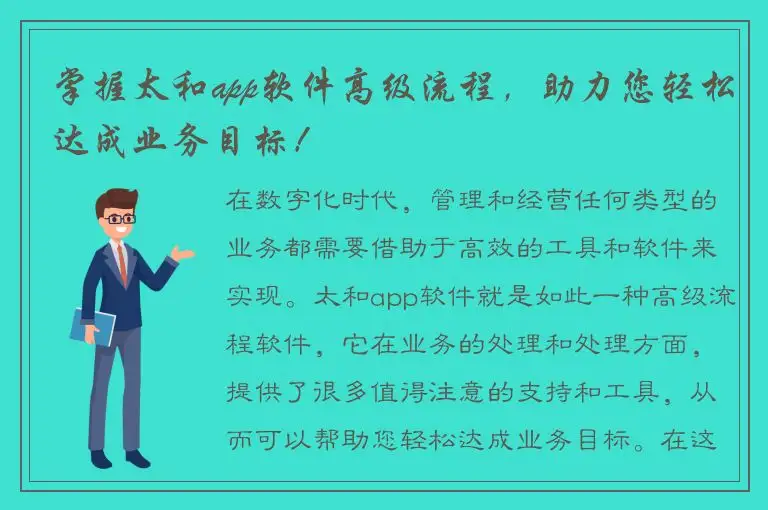 掌握太和app软件高级流程，助力您轻松达成业务目标！

在数字化时代，管理和经营任何类型的业务都需要借助于高效的工具和软件来实现。太和app软件就是如此一种高级流程软件，它在业务的处理和处理方面，提供了很多值得注意的支持和工具，从而可以帮助您轻松达成业务目标。在这